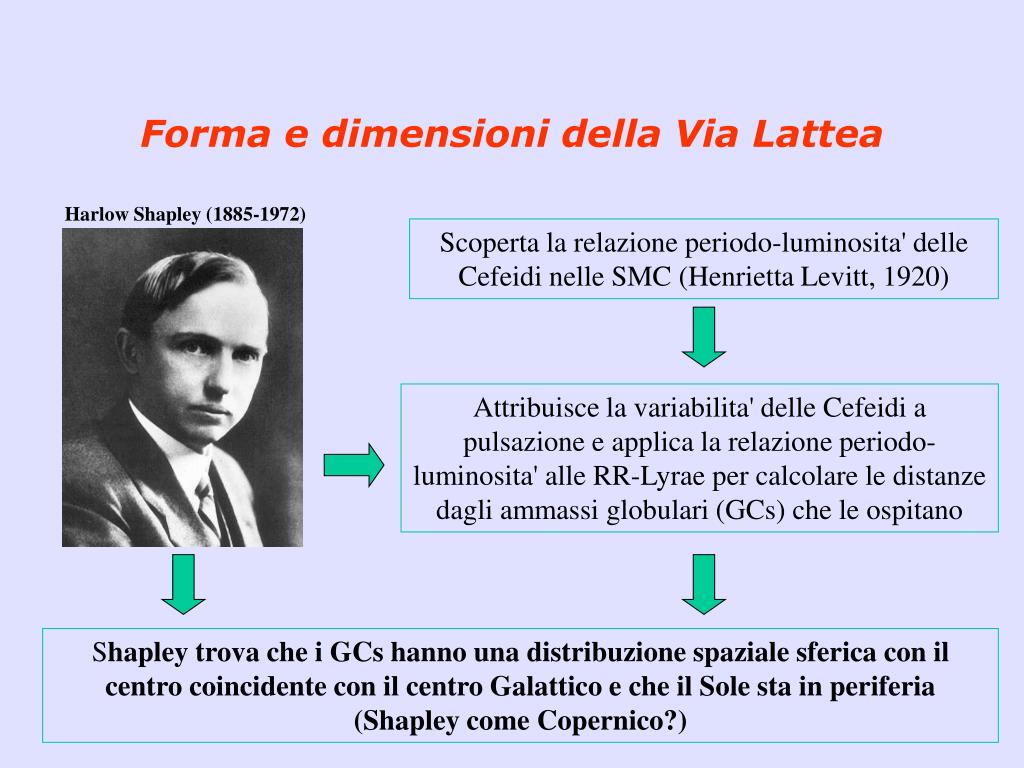 Forma e dimensioni della Via Lattea

Harlow Shapley (1885-1972)

Scoperta la relazione periodo-luminosita' delle Cefeidi nelle SMC (Henrietta Levitt, 1920)

Attribuisce la variabilita' delle Cefeidi a pulsazione e applica la relazione periodo-luminosita' alle RR-Lyrae per calcolare le distanze dagli ammassi globulari (GCs) che le ospitano

Shapley trova che i GCs hanno una distribuzione spaziale sferica con il centro coincidente con il centro Galattico e che il Sole sta in periferia (Shapley come Copernico?)